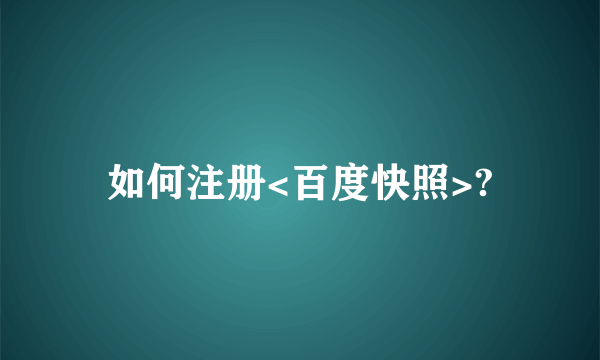 如何注册<百度快照>?